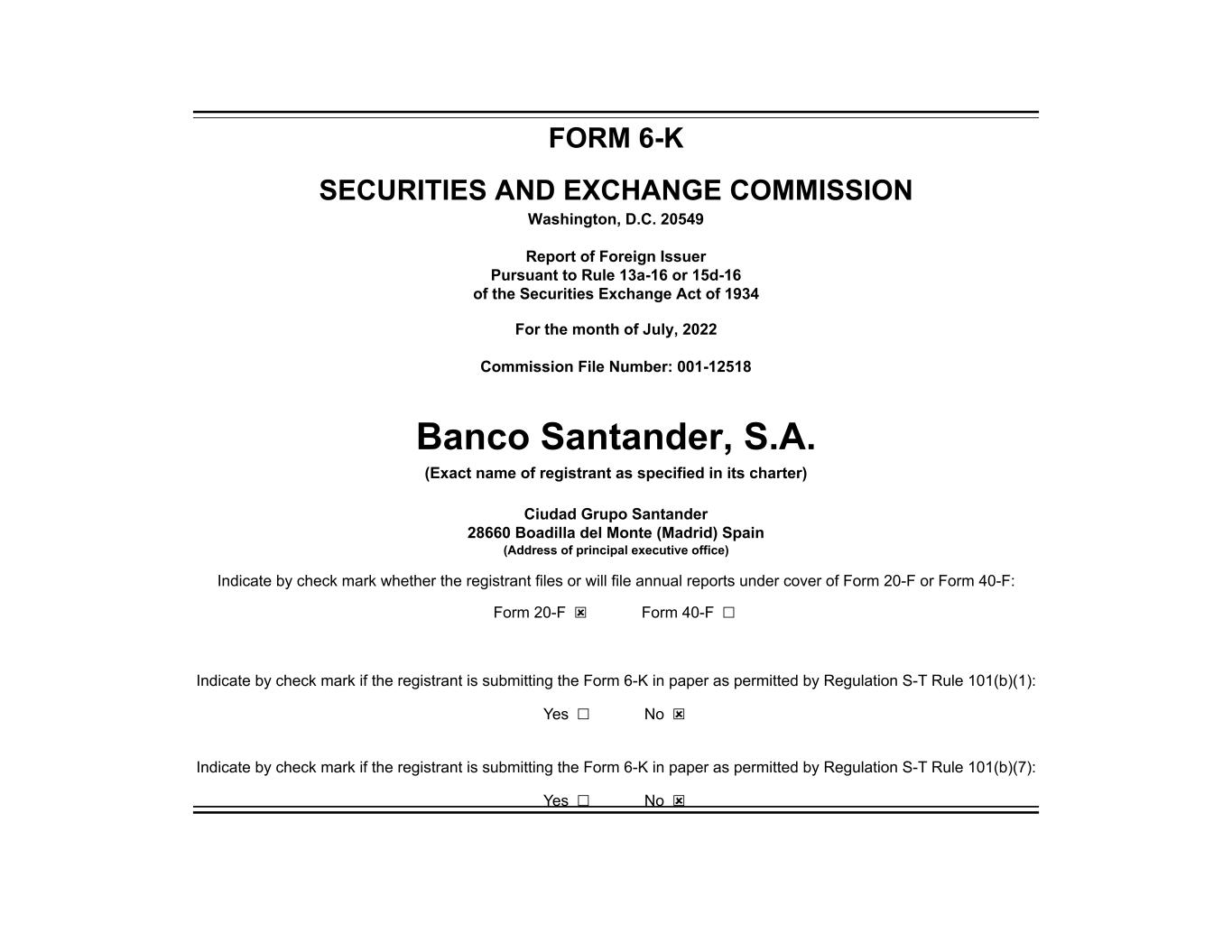 FORM 6-K

SECURITIES AND EXCHANGE COMMISSION
Washington, D.C. 20549

Report of Foreign Issuer
Pursuant to Rule 13a-16 or 15d-16
of the Securities Exchange Act of 1934

For the month of July, 2022

Commission File Number: 001-12518

Banco Santander, S.A.
(Exact name of registrant as specified in its charter)

Ciudad Grupo Santander
28660 Boadilla del Monte (Madrid) Spain
(Address of principal executive office)

Indicate by check mark whether the registrant files or will file annual reports under cover of Form 20-F or Form 40-F:

Form 20-F ☒ Form 40-F ☐

Indicate by check mark if the registrant is submitting the Form 6-K in paper as permitted by Regulation S-T Rule 101(b)(1):

Yes ☐ No ☒

Indicate by check mark if the registrant is submitting the Form 6-K in paper as permitted by Regulation S-T Rule 101(b)(7):

Yes ☐ No ☒